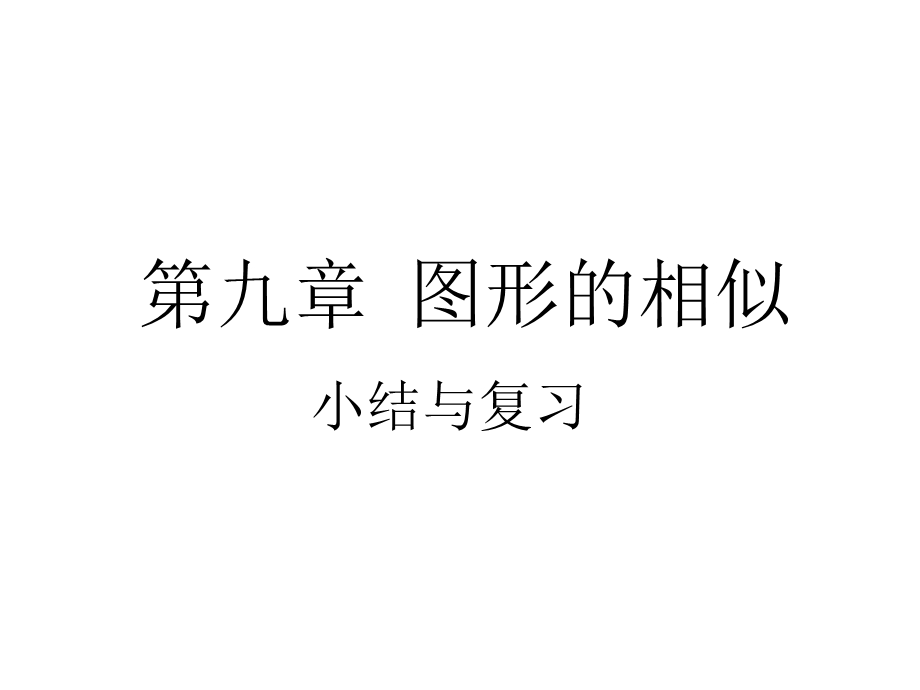 第九章 图形的相似

小结与复习